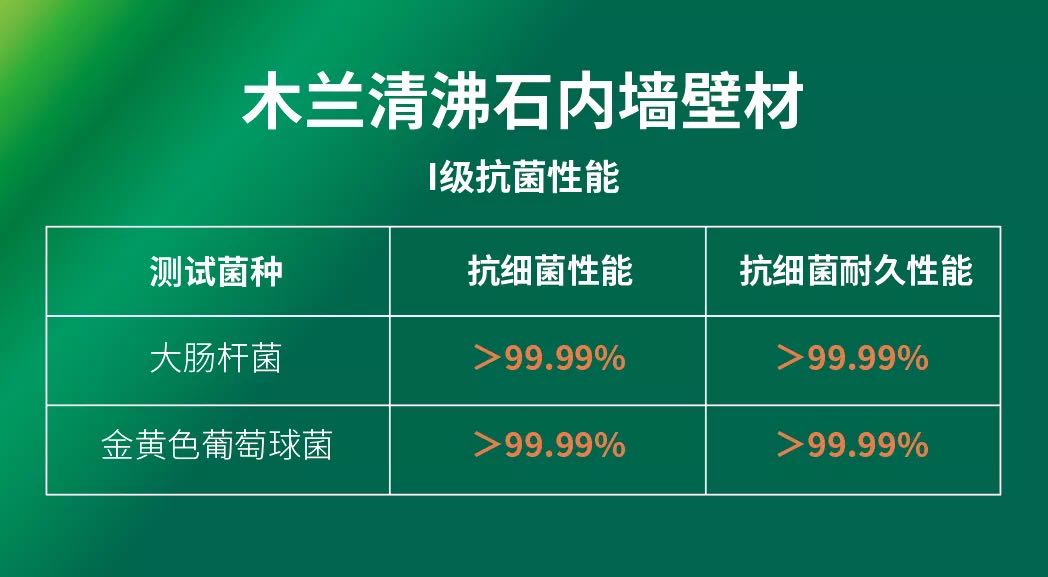 木兰清沸石内墙壁材

I级抗菌性能

| 测试菌种 | 抗细菌性能 | 抗细菌耐久性能 |
|---|---|---|
| 大肠杆菌 | ＞99.99% | ＞99.99% |
| 金黄色葡萄球菌 | ＞99.99% | ＞99.99% |